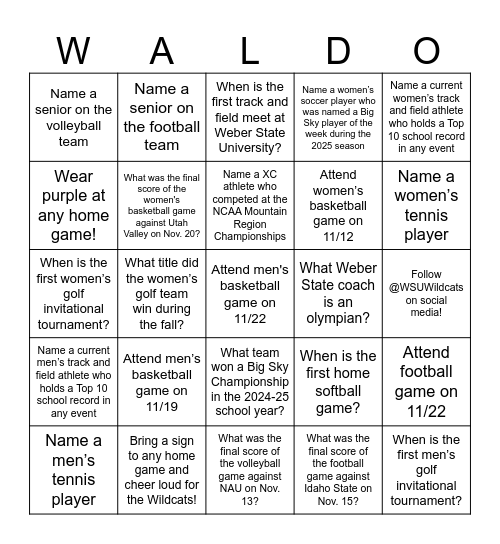 | W | A | L | D | O |
|---|---|---|---|---|
| Name a senior on the volleyball team | Name a senior on the football team | When is the first track and field meet at Weber State University? | Name a women's soccer player who was named a Big Sky player of the week during the 2025 season | Name a current women's track and field athlete who holds a Top 10 school record in any event |
| Wear purple at any home game! | What was the final score of the women's basketball game against Utah Valley on Nov. 20? | Name a XC athlete who competed at the NCAA Mountain Region Championships | Attend women's basketball game on 11/12 | Name a women's tennis player |
| When is the first women's golf invitational tournament? | What title did the women's golf team win during the fall? | Attend men's basketball game on 11/22 | What Weber State coach is an olympian? | Follow @WSUWildcats on social media! |
| Name a current men's track and field athlete who holds a Top 10 school record in any event | Attend men's basketball game on 11/19 | What team won a Big Sky Championship in the 2024-25 school year? | When is the first home softball game? | Attend football game on 11/22 |
| Name a men's tennis player | Bring a sign to any home game and cheer loud for the Wildcats! | What was the final score of the volleyball game against NAU on Nov. 13? | What was the final score of the football game against Idaho State on Nov. 15? | When is the first men's golf invitational tournament? |